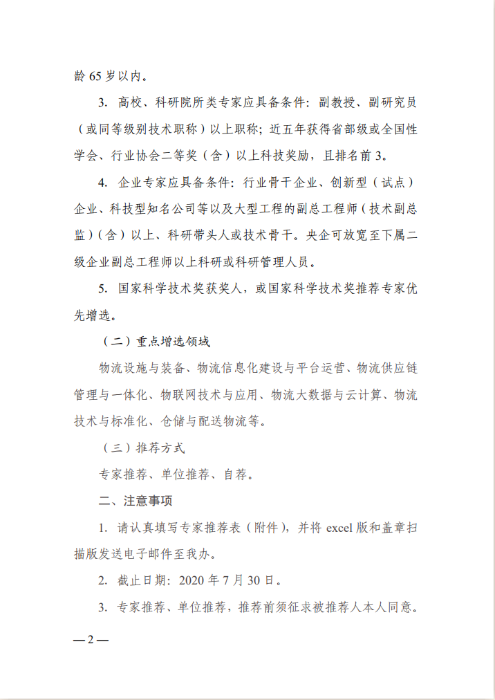 龄 65 岁以内。

3. 高校、科研院所类专家应具备条件：副教授、副研究员（或同等级别技术职称）以上职称；近五年获得省部级或全国性学会、行业协会二等奖（含）以上科技奖励，且排名前 3。

4. 企业专家应具备条件：行业骨干企业、创新型（试点）企业、科技型知名公司等以及大型工程的副总工程师（技术副总监）（含）以上、科研带头人或技术骨干。央企可放宽至下属二级企业副总工程师以上科研或科研管理人员。

5. 国家科学技术奖获奖人，或国家科学技术奖推荐专家优先增选。

（二）重点增选领域

物流设施与装备、物流信息化建设与平台运营、物流供应链管理与一体化、物联网技术与应用、物流大数据与云计算、物流技术与标准化、仓储与配送物流等。

（三）推荐方式

专家推荐、单位推荐、自荐。

二、注意事项

1. 请认真填写专家推荐表（附件），并将 excel 版和盖章扫描版发送电子邮件至我办。

2. 截止日期：2020 年 7 月 30 日。

3. 专家推荐、单位推荐，推荐前须征求被推荐人本人同意。

— 2 —